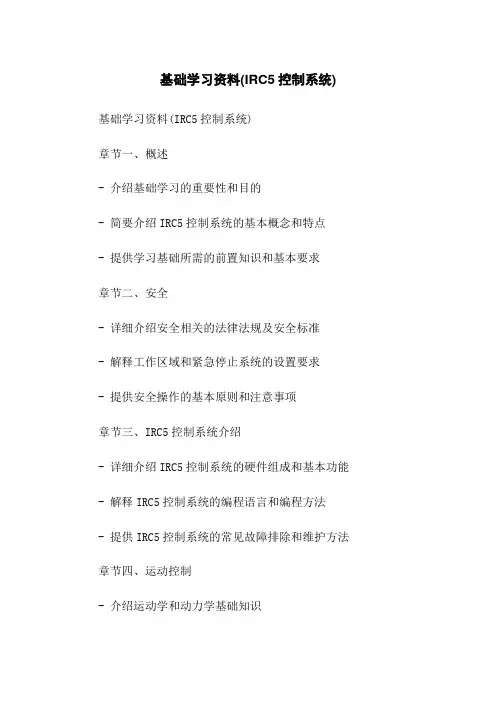 基础学习资料(IRC5 控制系统)

基础学习资料(IRC5 控制系统)

章节一、概述

- 介绍基础学习的重要性和目的

- 简要介绍 IRC5 控制系统的基本概念和特点

- 提供学习基础所需的前置知识和基本要求

章节二、安全

- 详细介绍安全相关的法律法规及安全标准

- 解释工作区域和紧急停止系统的设置要求

- 提供安全操作的基本原则和注意事项

章节三、IRC5 控制系统介绍

- 详细介绍 IRC5 控制系统的硬件组成和基本功能

- 解释 IRC5 控制系统的编程语言和编程方法

- 提供 IRC5 控制系统的常见故障排除和维护方法

章节四、运动控制

- 介绍运动学和动力学基础知识